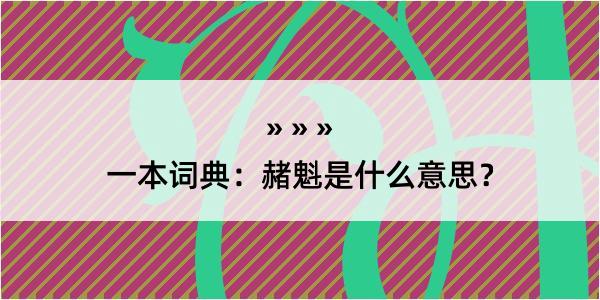 » » »
一本词典：赭魁是什么意思？